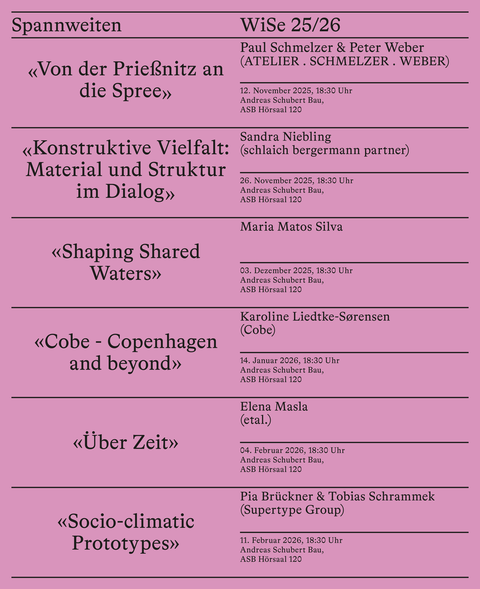 Spannweiten

WiSe 25/26

«Von der Prießnitz an die Spree»

Paul Schmelzer & Peter Weber (ATELIER . SCHMELZER . WEBER)

12. November 2025, 18:30 Uhr
Andreas Schubert Bau,
ASB Hörsaal 120

«Konstruktive Vielfalt: Material und Struktur im Dialog»

Sandra Niebling (schlaich bergermann partner)

26. November 2025, 18:30 Uhr
Andreas Schubert Bau,
ASB Hörsaal 120

«Shaping Shared Waters»

Maria Matos Silva

03. Dezember 2025, 18:30 Uhr
Andreas Schubert Bau,
ASB Hörsaal 120

«Cobe - Copenhagen and beyond»

Karoline Liedtke-Sørensen (Cobe)

14. Januar 2026, 18:30 Uhr
Andreas Schubert Bau,
ASB Hörsaal 120

«Über Zeit»

Elena Masla (etal.)

04. Februar 2026, 18:30 Uhr
Andreas Schubert Bau,
ASB Hörsaal 120

«Socio-climatic Prototypes»

Pia Brückner & Tobias Schrammek (Supertype Group)

11. Februar 2026, 18:30 Uhr
Andreas Schubert Bau,
ASB Hörsaal 120